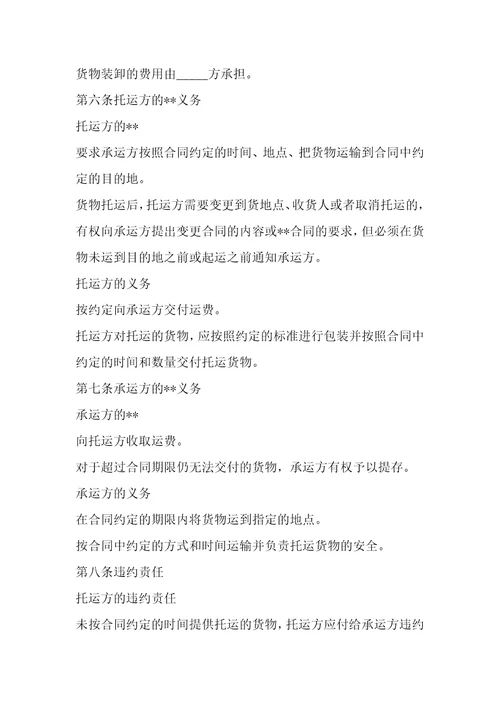 货物装卸的费用由_____方承担。

第六条托运方的**义务

托运方的**

要求承运方按照合同约定的时间、地点、把货物运输到合同中约定的目的地。

货物托运后，托运方需要变更到货地点、收货人或者取消托运的，有权向承运方提出变更合同的内容或**合同的要求，但必须在货物未运到目的地之前或起运之前通知承运方。

托运方的义务

按约定向承运方交付运费。

托运方对托运的货物，应按照约定的标准进行包装并按照合同中约定的时间和数量交付托运货物。

第七条承运方的**义务

承运方的**

向托运方收取运费。

对于超过合同期限仍无法交付的货物，承运方有权予以提存。

承运方的义务

在合同约定的期限内将货物运到指定的地点。

按合同中约定的方式和时间运输并负责托运货物的安全。

第八条违约责任

托运方的违约责任

未按合同约定的时间提供托运的货物，托运方应付给承运方违约